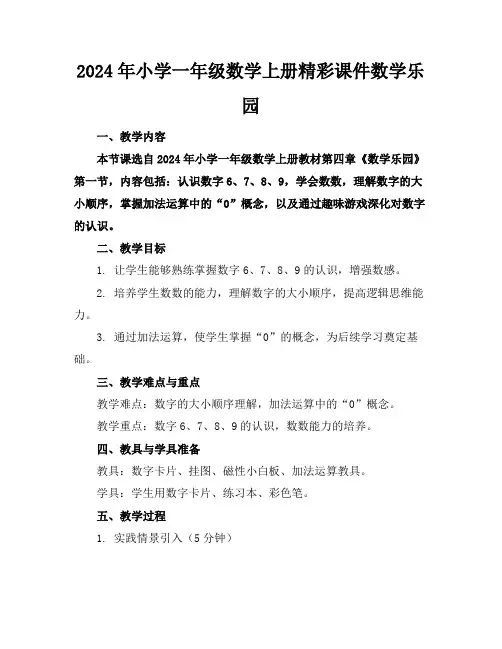 2024年小学一年级数学上册精彩课件数学乐园

一、教学内容

本节课选自2024年小学一年级数学上册教材第四章《数学乐园》第一节，内容包括：认识数字6、7、8、9，学会数数，理解数字的大小顺序，掌握加法运算中的“0”概念，以及通过趣味游戏深化对数字的认识。

二、教学目标

1. 让学生能够熟练掌握数字6、7、8、9的认识，增强数感。

2. 培养学生数数的能力，理解数字的大小顺序，提高逻辑思维能力。

3. 通过加法运算，使学生掌握“0”的概念，为后续学习奠定基础。

三、教学难点与重点

教学难点：数字的大小顺序理解，加法运算中的“0”概念。

教学重点：数字6、7、8、9的认识，数数能力的培养。

四、教具与学具准备

教具：数字卡片、挂图、磁性小白板、加法运算教具。

学具：学生用数字卡片、练习本、彩色笔。

五、教学过程

1. 实践情景引入（5分钟）